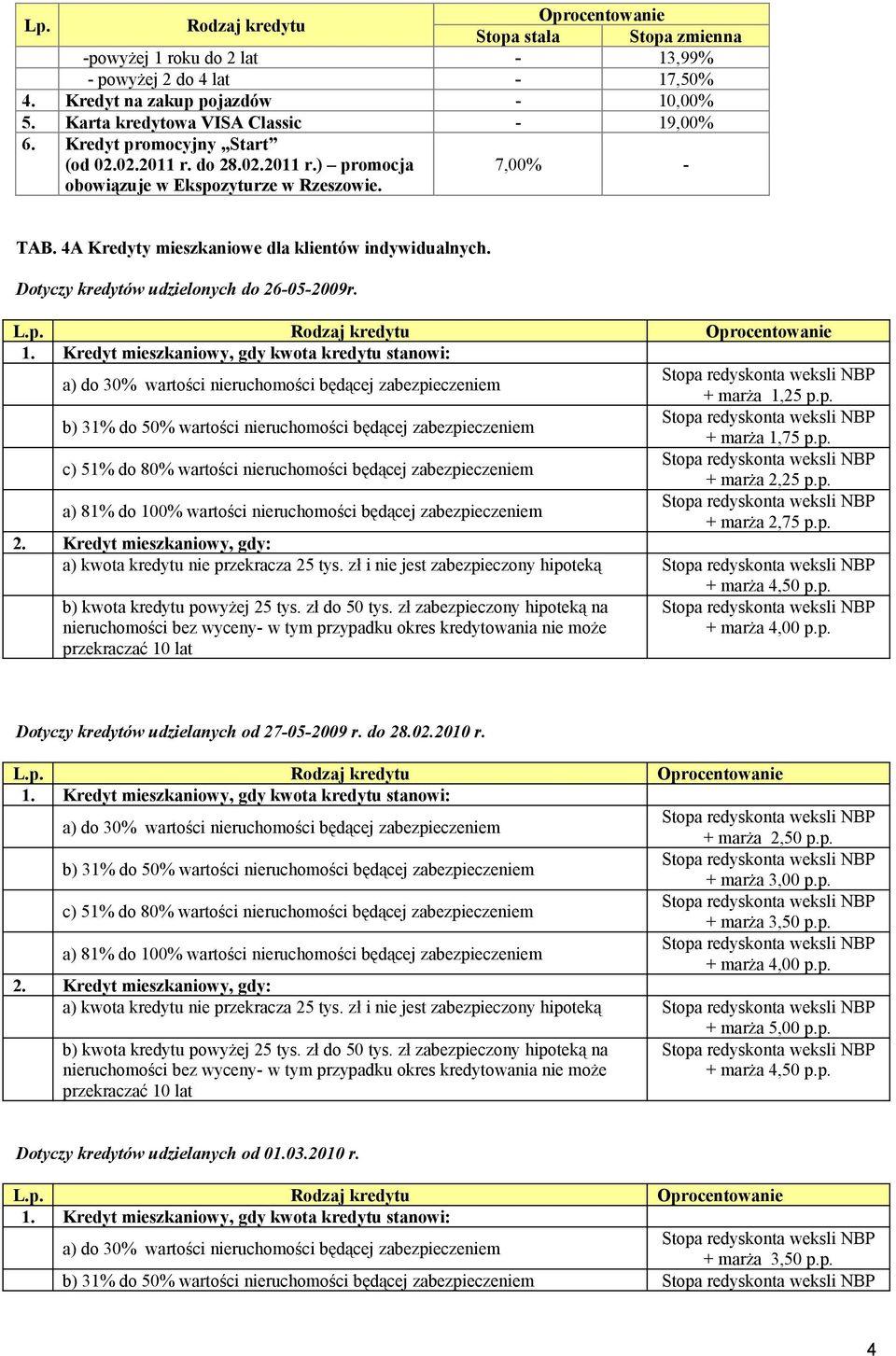 | Lp. | Rodzaj kredytu | Oprocentowanie Stopa stała | Oprocentowanie Stopa zmienna |
|---|---|---|---|
| | -powyżej 1 roku do 2 lat | - | 13,99% |
| | - powyżej 2 do 4 lat | - | 17,50% |
| 4. | Kredyt na zakup pojazdów | - | 10,00% |
| 5. | Karta kredytowa VISA Classic | - | 19,00% |
| 6. | Kredyt promocyjny „Start” (od 02.02.2011 r. do 28.02.2011 r.) – promocja obowiązuje w Ekspozyturze w Rzeszowie. | 7,00% | - |

TAB. 4A Kredyty mieszkaniowe dla klientów indywidualnych.

Dotyczy kredytów udzielonych do 26-05-2009r.

| L.p. | Rodzaj kredytu | Oprocentowanie |
|---|---|---|
| 1. | Kredyt mieszkaniowy, gdy kwota kredytu stanowi: | |
| | a) do 30% wartości nieruchomości będącej zabezpieczeniem | Stopa redyskonta weksli NBP + marża 1,25 p.p. |
| | b) 31% do 50% wartości nieruchomości będącej zabezpieczeniem | Stopa redyskonta weksli NBP + marża 1,75 p.p. |
| | c) 51% do 80% wartości nieruchomości będącej zabezpieczeniem | Stopa redyskonta weksli NBP + marża 2,25 p.p. |
| | a) 81% do 100% wartości nieruchomości będącej zabezpieczeniem | Stopa redyskonta weksli NBP + marża 2,75 p.p. |
| 2. | Kredyt mieszkaniowy, gdy: | |
| | a) kwota kredytu nie przekracza 25 tys. zł i nie jest zabezpieczony hipoteką | Stopa redyskonta weksli NBP + marża 4,50 p.p. |
| | b) kwota kredytu powyżej 25 tys. zł do 50 tys. zł zabezpieczony hipoteką na nieruchomości bez wyceny- w tym przypadku okres kredytowania nie może przekraczać 10 lat | Stopa redyskonta weksli NBP + marża 4,00 p.p. |

Dotyczy kredytów udzielanych od 27-05-2009 r. do 28.02.2010 r.

| L.p. | Rodzaj kredytu | Oprocentowanie |
|---|---|---|
| 1. | Kredyt mieszkaniowy, gdy kwota kredytu stanowi: | |
| | a) do 30% wartości nieruchomości będącej zabezpieczeniem | Stopa redyskonta weksli NBP + marża 2,50 p.p. |
| | b) 31% do 50% wartości nieruchomości będącej zabezpieczeniem | Stopa redyskonta weksli NBP + marża 3,00 p.p. |
| | c) 51% do 80% wartości nieruchomości będącej zabezpieczeniem | Stopa redyskonta weksli NBP + marża 3,50 p.p. |
| | a) 81% do 100% wartości nieruchomości będącej zabezpieczeniem | Stopa redyskonta weksli NBP + marża 4,00 p.p. |
| 2. | Kredyt mieszkaniowy, gdy: | |
| | a) kwota kredytu nie przekracza 25 tys. zł i nie jest zabezpieczony hipoteką | Stopa redyskonta weksli NBP + marża 5,00 p.p. |
| | b) kwota kredytu powyżej 25 tys. zł do 50 tys. zł zabezpieczony hipoteką na nieruchomości bez wyceny- w tym przypadku okres kredytowania nie może przekraczać 10 lat | Stopa redyskonta weksli NBP + marża 4,50 p.p. |

Dotyczy kredytów udzielanych od 01.03.2010 r.

| L.p. | Rodzaj kredytu | Oprocentowanie |
|---|---|---|
| 1. | Kredyt mieszkaniowy, gdy kwota kredytu stanowi: | |
| | a) do 30% wartości nieruchomości będącej zabezpieczeniem | Stopa redyskonta weksli NBP + marża 3,50 p.p. |
| | b) 31% do 50% wartości nieruchomości będącej zabezpieczeniem | Stopa redyskonta weksli NBP |

4